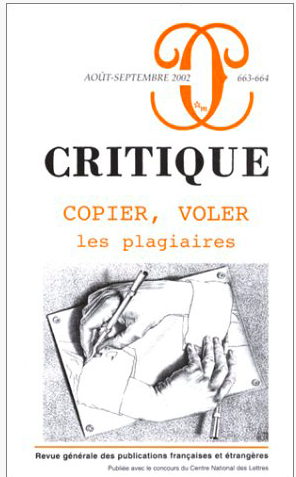 AOÛT-SEPTEMBRE 2002

663-664

CRITIQUE

COPIER, VOLER
les plagiaires

Revue générale des publications françaises et étrangères

Publiée avec le concours du Centre National des Lettres